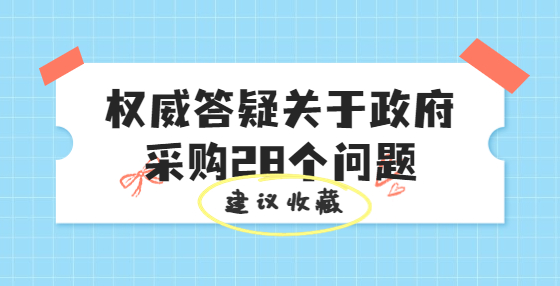 权威答疑关于政府采购28个问题

建议收藏